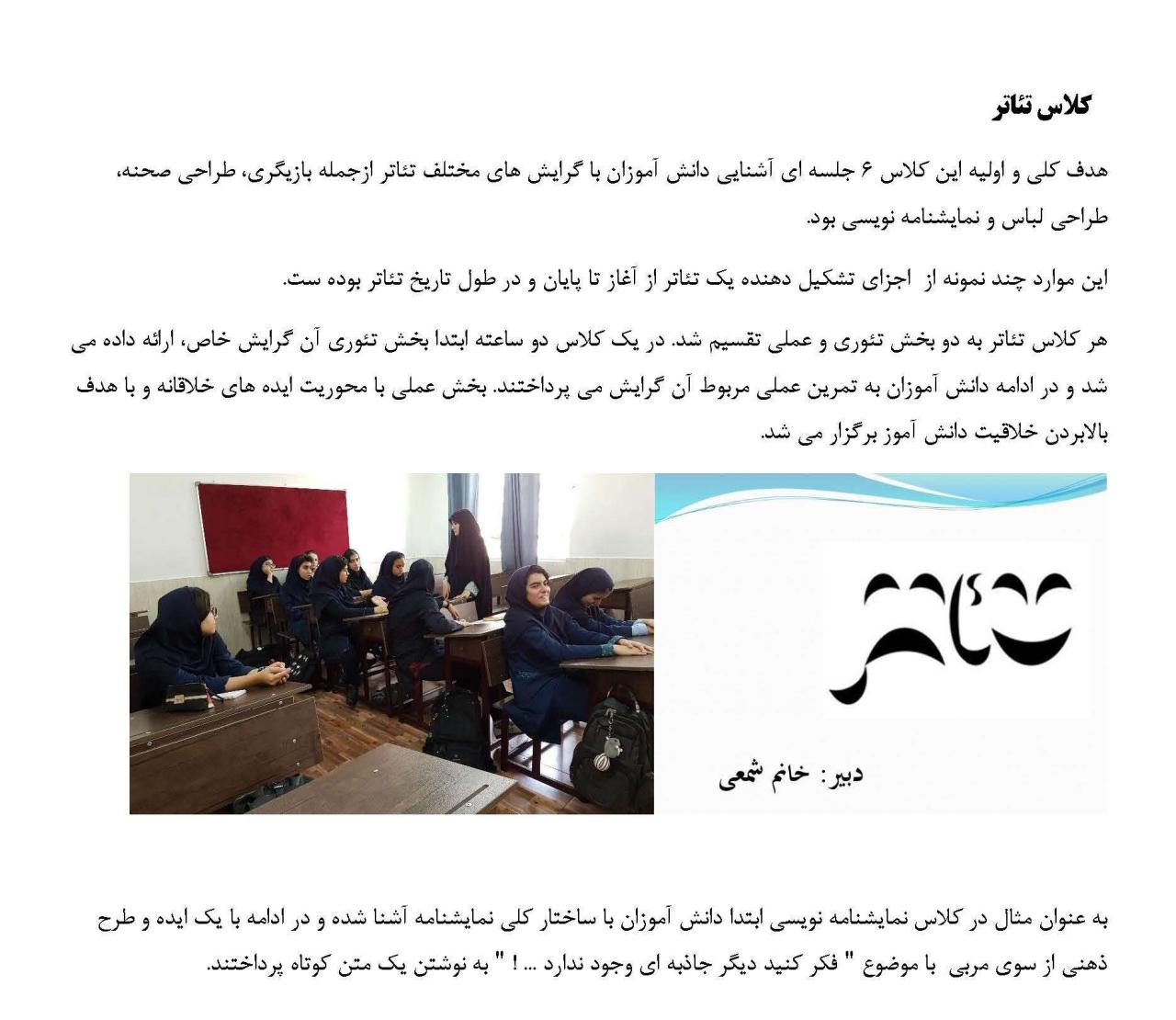 کلاس تئاتر

هدف کلی و اولیه این کلاس ۶ جلسه ای آشنایی دانش آموزان با گرایش های مختلف تئاتر ازجمله بازیگری، طراحی صحنه، طراحی لباس و نمایشنامه نویسی بود.

این موارد چند نمونه از اجزای تشکیل دهنده یک تئاتر از آغاز تا پایان و در طول تاریخ تئاتر بوده ست.

هر کلاس تئاتر به دو بخش تئوری و عملی تقسیم شد. در یک کلاس دو ساعته ابتدا بخش تئوری آن گرایش خاص، ارائه داده می شد و در ادامه دانش آموزان به تمرین عملی مربوط آن گرایش می پرداختند. بخش عملی با محوریت ایده های خلاقانه و با هدف بالابردن خلاقیت دانش آموز برگزار می شد.

تئاتر

دبیر: خانم شمعی

به عنوان مثال در کلاس نمایشنامه نویسی ابتدا دانش آموزان با ساختار کلی نمایشنامه آشنا شده و در ادامه با یک ایده و طرح ذهنی از سوی مربی با موضوع " فکر کنید دیگر جاذبه ای وجود ندارد ... ! " به نوشتن یک متن کوتاه پرداختند.